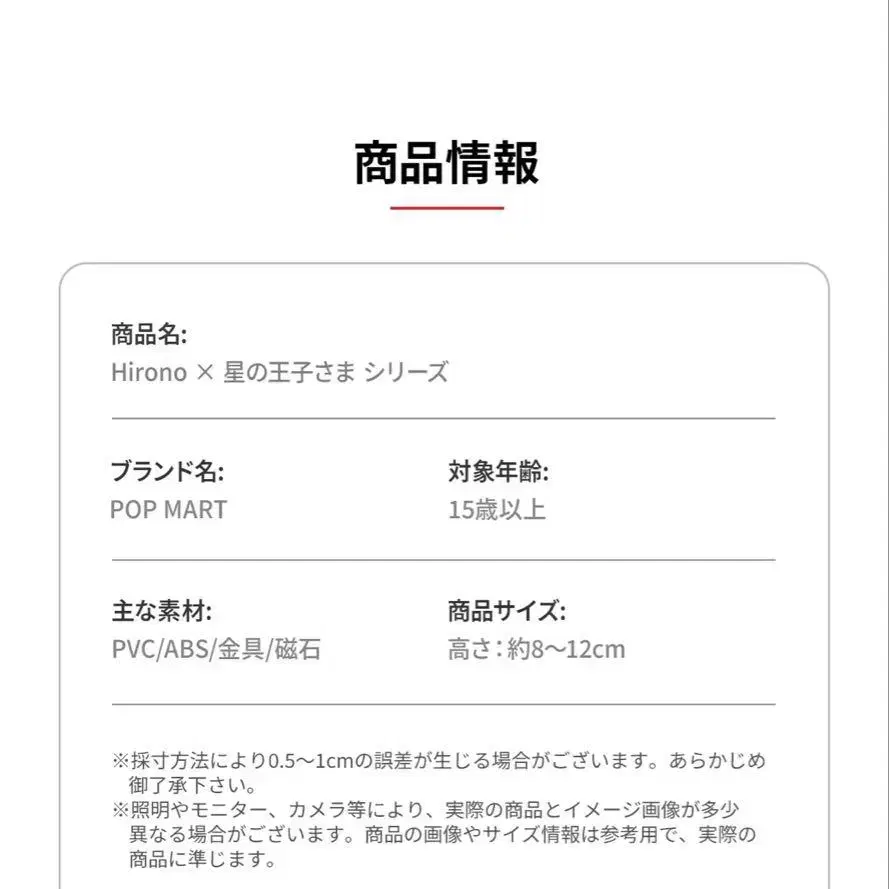 商品情報

商品名:
Hirono × 星の王子さま シリーズ

ブランド名:
POP MART

対象年齢:
15歳以上

主な素材:
PVC/ABS/金具/磁石

商品サイズ:
高さ：約8～12cm

※採寸方法により0.5～1cmの誤差が生じる場合がございます。あらかじめ御了承下さい。
※照明やモニター、カメラ等により、実際の商品とイメージ画像が多少異なる場合がございます。商品の画像やサイズ情報は参考用で、実際の商品に準じます。